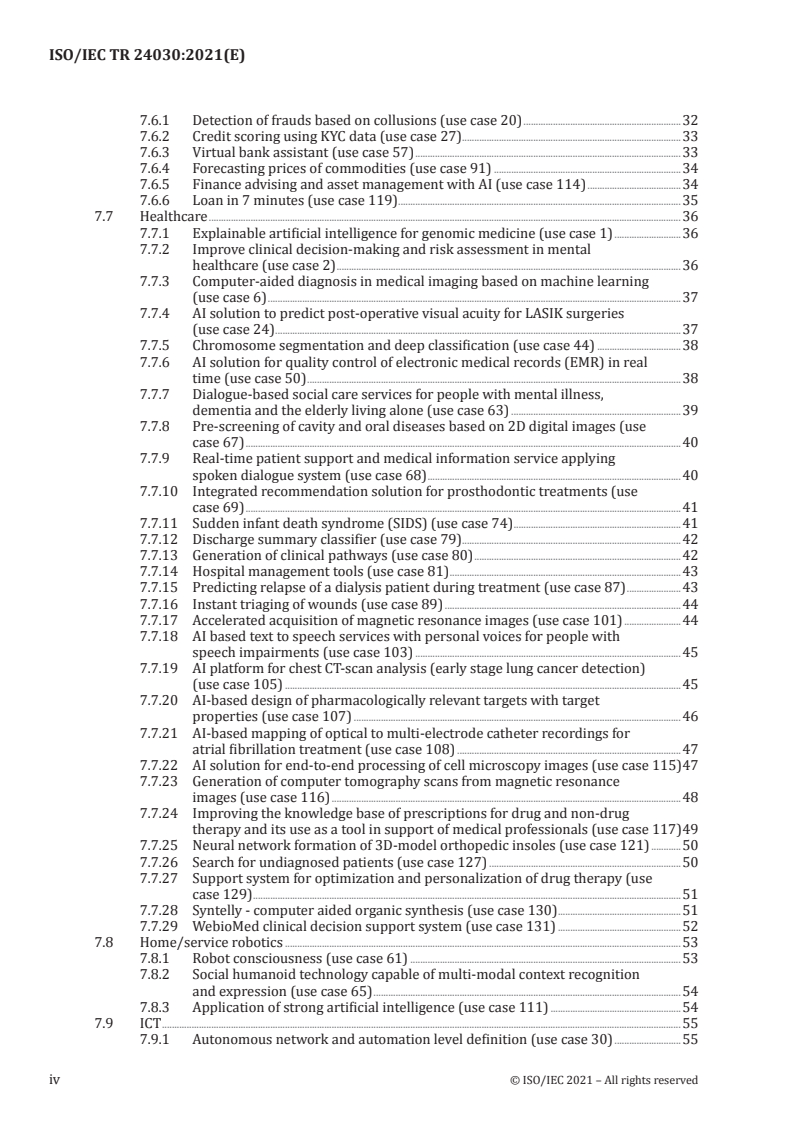 ISO/IEC TR 24030:2021(E)

7.6.1 Detection of frauds based on collusions (use case 20) 32
7.6.2 Credit scoring using KYC data (use case 27) 33
7.6.3 Virtual bank assistant (use case 57) 33
7.6.4 Forecasting prices of commodities (use case 91) 34
7.6.5 Finance advising and asset management with AI (use case 114) 34
7.6.6 Loan in 7 minutes (use case 119) 35
7.7 Healthcare 36
7.7.1 Explainable artificial intelligence for genomic medicine (use case 1) 36
7.7.2 Improve clinical decision-making and risk assessment in mental healthcare (use case 2) 36
7.7.3 Computer-aided diagnosis in medical imaging based on machine learning (use case 6) 37
7.7.4 AI solution to predict post-operative visual acuity for LASIK surgeries (use case 24) 37
7.7.5 Chromosome segmentation and deep classification (use case 44) 38
7.7.6 AI solution for quality control of electronic medical records (EMR) in real time (use case 50) 38
7.7.7 Dialogue-based social care services for people with mental illness, dementia and the elderly living alone (use case 63) 39
7.7.8 Pre-screening of cavity and oral diseases based on 2D digital images (use case 67) 40
7.7.9 Real-time patient support and medical information service applying spoken dialogue system (use case 68) 40
7.7.10 Integrated recommendation solution for prosthodontic treatments (use case 69) 41
7.7.11 Sudden infant death syndrome (SIDS) (use case 74) 41
7.7.12 Discharge summary classifier (use case 79) 42
7.7.13 Generation of clinical pathways (use case 80) 42
7.7.14 Hospital management tools (use case 81) 43
7.7.15 Predicting relapse of a dialysis patient during treatment (use case 87) 43
7.7.16 Instant triaging of wounds (use case 89) 44
7.7.17 Accelerated acquisition of magnetic resonance images (use case 101) 44
7.7.18 AI based text to speech services with personal voices for people with speech impairments (use case 103) 45
7.7.19 AI platform for chest CT-scan analysis (early stage lung cancer detection) (use case 105) 45
7.7.20 AI-based design of pharmacologically relevant targets with target properties (use case 107) 46
7.7.21 AI-based mapping of optical to multi-electrode catheter recordings for atrial fibrillation treatment (use case 108) 47
7.7.22 AI solution for end-to-end processing of cell microscopy images (use case 115) 47
7.7.23 Generation of computer tomography scans from magnetic resonance images (use case 116) 48
7.7.24 Improving the knowledge base of prescriptions for drug and non-drug therapy and its use as a tool in support of medical professionals (use case 117) 49
7.7.25 Neural network formation of 3D-model orthopedic insoles (use case 121) 50
7.7.26 Search for undiagnosed patients (use case 127) 50
7.7.27 Support system for optimization and personalization of drug therapy (use case 129) 51
7.7.28 Syntelly - computer aided organic synthesis (use case 130) 51
7.7.29 WebioMed clinical decision support system (use case 131) 52
7.8 Home/service robotics 53
7.8.1 Robot consciousness (use case 61) 53
7.8.2 Social humanoid technology capable of multi-modal context recognition and expression (use case 65) 54
7.8.3 Application of strong artificial intelligence (use case 111) 54
7.9 ICT 55
7.9.1 Autonomous network and automation level definition (use case 30) 55

iv © ISO/IEC 2021 – All rights reserved